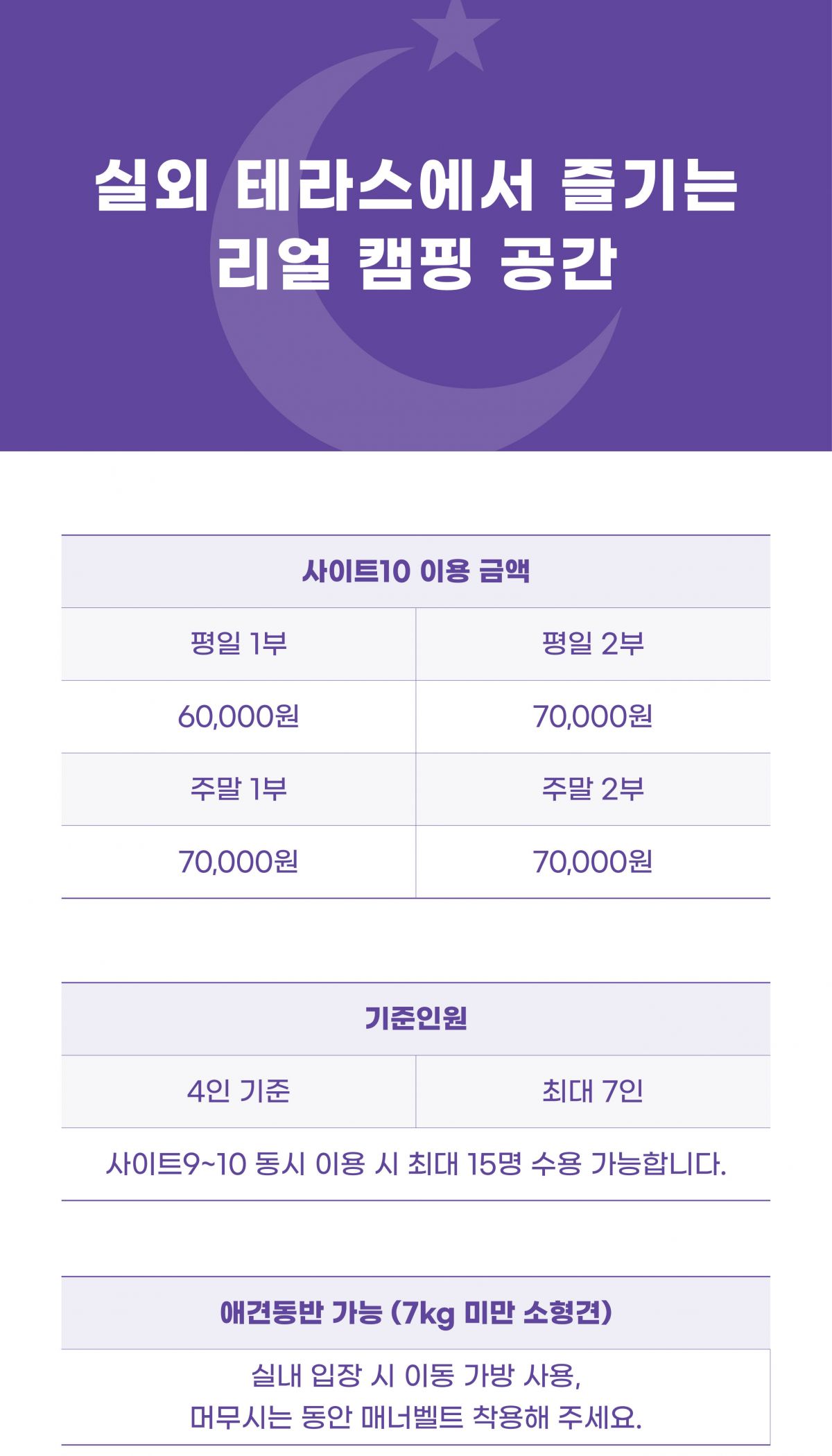 실외 테라스에서 즐기는
리얼 캠핑 공간

| 사이트10 이용 금액 | |
|---|---|
| 평일 1부 | 평일 2부 |
| 60,000원 | 70,000원 |
| 주말 1부 | 주말 2부 |
| 70,000원 | 70,000원 |

| 기준인원 | |
|---|---|
| 4인 기준 | 최대 7인 |
| 사이트9~10 동시 이용 시 최대 15명 수용 가능합니다. | |

애견동반 가능 (7kg 미만 소형견)

실내 입장 시 이동 가방 사용,
머무시는 동안 매너벨트 착용해 주세요.